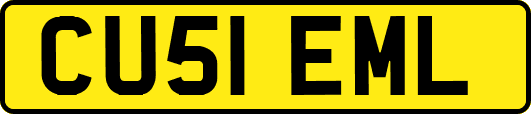 CU51 EML